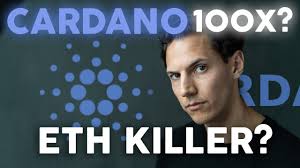 CARDANO 100X?

RDA

ETH KILLER?